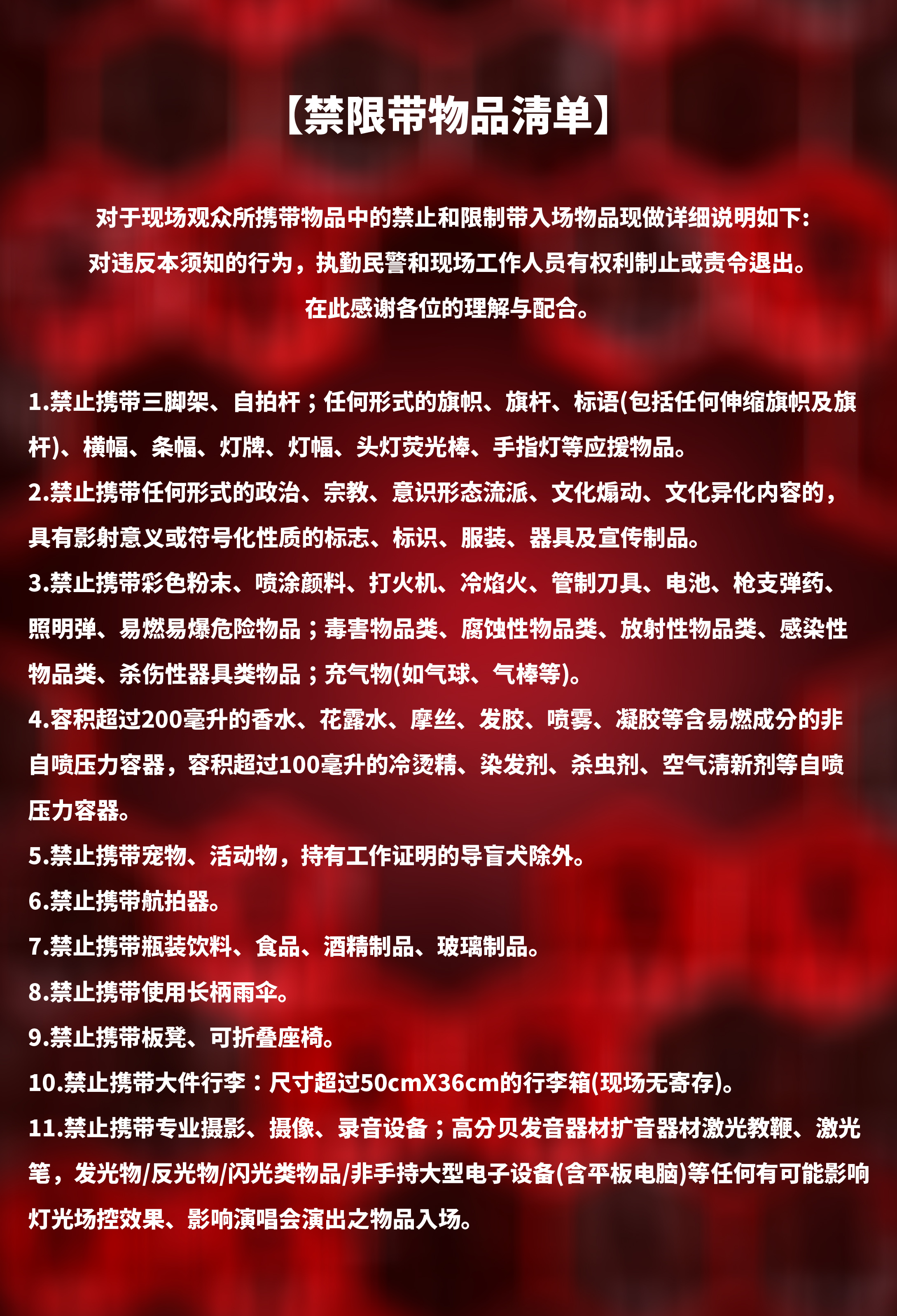 【禁限带物品清单】

对于现场观众所携带物品中的禁止和限制带入场物品现做详细说明如下:
对违反本须知的行为，执勤民警和现场工作人员有权利制止或责令退出。
在此感谢各位的理解与配合。

1.禁止携带三脚架、自拍杆；任何形式的旗帜、旗杆、标语(包括任何伸缩旗帜及旗杆)、横幅、条幅、灯牌、灯幅、头灯荧光棒、手指灯等应援物品。

2.禁止携带任何形式的政治、宗教、意识形态流派、文化煽动、文化异化内容的，具有影射意义或符号化性质的标志、标识、服装、器具及宣传制品。

3.禁止携带彩色粉末、喷涂颜料、打火机、冷焰火、管制刀具、电池、枪支弹药、照明弹、易燃易爆危险物品；毒害物品类、腐蚀性物品类、放射性物品类、感染性物品类、杀伤性器具类物品；充气物(如气球、气棒等)。

4.容积超过200毫升的香水、花露水、摩丝、发胶、喷雾、凝胶等含易燃成分的非自喷压力容器，容积超过100毫升的冷烫精、染发剂、杀虫剂、空气清新剂等自喷压力容器。

5.禁止携带宠物、活动物，持有工作证明的导盲犬除外。

6.禁止携带航拍器。

7.禁止携带瓶装饮料、食品、酒精制品、玻璃制品。

8.禁止携带使用长柄雨伞。

9.禁止携带板凳、可折叠座椅。

10.禁止携带大件行李：尺寸超过50cmX36cm的行李箱(现场无寄存)。

11.禁止携带专业摄影、摄像、录音设备；高分贝发音器材扩音器材激光教鞭、激光笔，发光物/反光物/闪光类物品/非手持大型电子设备(含平板电脑)等任何有可能影响灯光场控效果、影响演唱会演出之物品入场。